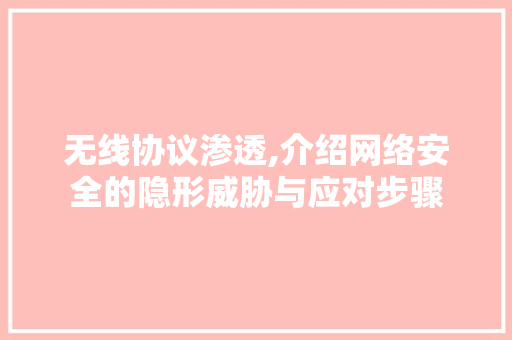 无线协议渗透,介绍网络安全的隐形威胁与应对步骤